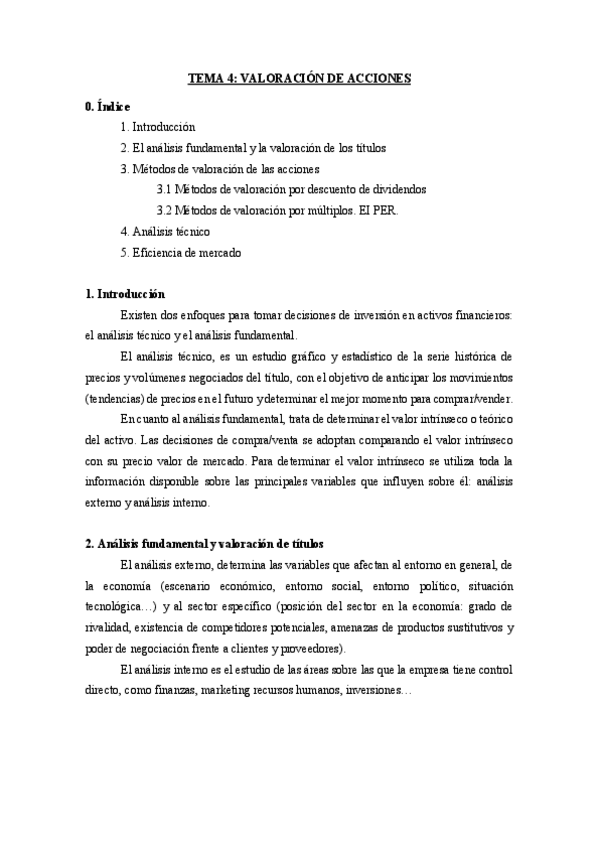 TEMA 4: VALORACIÓN DE ACCIONES

0. Índice

1. Introducción

2. El análisis fundamental y la valoración de los títulos

3. Métodos de valoración de las acciones

3.1 Métodos de valoración por descuento de dividendos

3.2 Métodos de valoración por múltiplos. El PER.

4. Análisis técnico

5. Eficiencia de mercado

1. Introducción

Existen dos enfoques para tomar decisiones de inversión en activos financieros: el análisis técnico y el análisis fundamental.

El análisis técnico, es un estudio gráfico y estadístico de la serie histórica de precios y volúmenes negociados del título, con el objetivo de anticipar los movimientos (tendencias) de precios en el futuro y determinar el mejor momento para comprar/vender.

En cuanto al análisis fundamental, trata de determinar el valor intrínseco o teórico del activo. Las decisiones de compra/venta se adoptan comparando el valor intrínseco con su precio valor de mercado. Para determinar el valor intrínseco se utiliza toda la información disponible sobre las principales variables que influyen sobre él: análisis externo y análisis interno.

2. Análisis fundamental y valoración de títulos

El análisis externo, determina las variables que afectan al entorno en general, de la economía (escenario económico, entorno social, entorno político, situación tecnológica…) y al sector específico (posición del sector en la economía: grado de rivalidad, existencia de competidores potenciales, amenazas de productos sustitutivos y poder de negociación frente a clientes y proveedores).

El análisis interno es el estudio de las áreas sobre las que la empresa tiene control directo, como finanzas, marketing recursos humanos, inversiones…